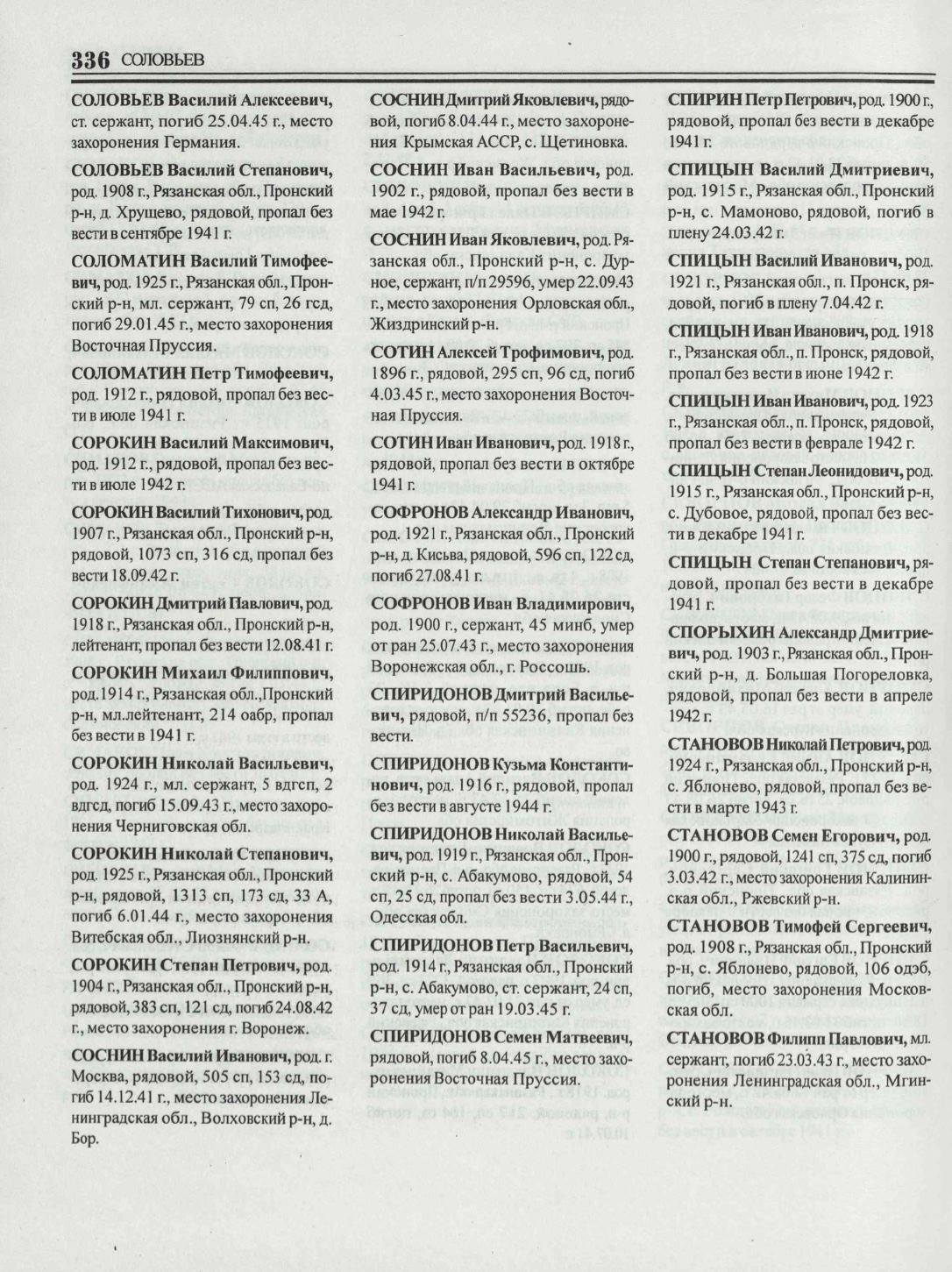 336 СОЛОВЬЕВ

СОЛОВЬЕВ Василий Алексеевич, ст. сержант, погиб 25.04.45 г., место захоронения Германия.

СОЛОВЬЕВ Василий Степанович, род. 1908 г., Рязанская обл., Пронский р-н, д. Хрущево, рядовой, пропал без вести в сентябре 1941 г.

СОЛОМАТИН Василий Тимофеевич, род. 1925 г., Рязанская обл., Пронский р-н, мл. сержант, 79 сп, 26 гсд, погиб 29.01.45 г., место захоронения Восточная Пруссия.

СОЛОМАТИН Петр Тимофеевич, род. 1912 г., рядовой, пропал без вести в июле 1941 г.

СОРОКИН Василий Максимович, род. 1912 г., рядовой, пропал без вести в июле 1942 г.

СОРОКИН Василий Тихонович, род. 1907 г., Рязанская обл., Пронский р-н, рядовой, 1073 сп, 316 сд, пропал без вести 18.09.42 г.

СОРОКИН Дмитрий Павлович, род. 1918 г., Рязанская обл., Пронский р-н, лейтенант, пропал без вести 12.08.41 г.

СОРОКИН Михаил Филиппович, род.1914 г., Рязанская обл.,Пронский р-н, мл.лейтенант, 214 оабр, пропал без вести в 1941 г.

СОРОКИН Николай Васильевич, род. 1924 г., мл. сержант, 5 вдгсп, 2 вдгсд, погиб 15.09.43 г., место захоронения Черниговская обл.

СОРОКИН Николай Степанович, род. 1925 г., Рязанская обл., Пронский р-н, рядовой, 1313 сп, 173 сд, 33 А, погиб 6.01.44 г., место захоронения Витебская обл., Лиознянский р-н.

СОРОКИН Степан Петрович, род. 1904 г., Рязанская обл., Пронский р-н, рядовой, 383 сп, 121 сд, погиб 24.08.42 г., место захоронения г. Воронеж.

СОСНИН Василий Иванович, род. г. Москва, рядовой, 505 сп, 153 сд, погиб 14.12.41 г., место захоронения Ленинградская обл., Волховский р-н, д. Бор.

СОСНИН Дмитрий Яковлевич, рядовой, погиб 8.04.44 г., место захоронения Крымская АССР, с. Щетиновка.

СОСНИН Иван Васильевич, род. 1902 г., рядовой, пропал без вести в мае 1942 г.

СОСНИН Иван Яковлевич, род. Рязанская обл., Пронский р-н, с. Дурное, сержант, п/п 29596, умер 22.09.43 г., место захоронения Орловская обл., Жиздринский р-н.

СОТИН Алексей Трофимович, род. 1896 г., рядовой, 295 сп, 96 сд, погиб 4.03.45 г., место захоронения Восточная Пруссия.

СОТИН Иван Иванович, род. 1918 г., рядовой, пропал без вести в октябре 1941 г.

СОФРОНОВ Александр Иванович, род. 1921 г., Рязанская обл., Пронский р-н, д. Кисьва, рядовой, 596 сп, 122 сд, погиб 27.08.41 г.

СОФРОНОВ Иван Владимирович, род. 1900 г., сержант, 45 минб, умер от ран 25.07.43 г., место захоронения Воронежская обл., г. Россошь.

СПИРИДОНОВ Дмитрий Васильевич, рядовой, п/п 55236, пропал без вести.

СПИРИДОНОВ Кузьма Константинович, род. 1916 г., рядовой, пропал без вести в августе 1944 г.

СПИРИДОНОВ Николай Васильевич, род. 1919 г., Рязанская обл., Пронский р-н, с. Абакумово, рядовой, 54 сп, 25 сд, пропал без вести 3.05.44 г., Одесская обл.

СПИРИДОНОВ Петр Васильевич, род. 1914 г., Рязанская обл., Пронский р-н, с. Абакумово, ст. сержант, 24 сп, 37 сд, умер от ран 19.03.45 г.

СПИРИДОНОВ Семен Матвеевич, рядовой, погиб 8.04.45 г., место захоронения Восточная Пруссия.

СПИРИН Петр Петрович, род. 1900 г., рядовой, пропал без вести в декабре 1941 г.

СПИЦЫН Василий Дмитриевич, род. 1915 г., Рязанская обл., Пронский р-н, с. Мамоново, рядовой, погиб в плену 24.03.42 г.

СПИЦЫН Василий Иванович, род. 1921 г., Рязанская обл., п. Пронск, рядовой, погиб в плену 7.04.42 г.

СПИЦЫН Иван Иванович, род. 1918 г., Рязанская обл., п. Пронск, рядовой, пропал без вести в июне 1942 г.

СПИЦЫН Иван Иванович, род. 1923 г., Рязанская обл., п. Пронск, рядовой, пропал без вести в феврале 1942 г.

СПИЦЫН Степан Леонидович, род. 1915 г., Рязанская обл., Пронский р-н, с. Дубовое, рядовой, пропал без вести в декабре 1941 г.

СПИЦЫН Степан Степанович, рядовой, пропал без вести в декабре 1941 г.

СПОРЫХИН Александр Дмитриевич, род. 1903 г., Рязанская обл., Пронский р-н, д. Большая Погореловка, рядовой, пропал без вести в апреле 1942 г.

СТАНОВОВ Николай Петрович, род. 1924 г., Рязанская обл., Пронский р-н, с. Яблонево, рядовой, пропал без вести в марте 1943 г.

СТАНОВОВ Семен Егорович, род. 1900 г., рядовой, 1241 сп, 375 сд, погиб 3.03.42 г., место захоронения Калининская обл., Ржевский р-н.

СТАНОВОВ Тимофей Сергеевич, род. 1908 г., Рязанская обл., Пронский р-н, с. Яблонево, рядовой, 106 одэб, погиб, место захоронения Московская обл.

СТАНОВОВ Филипп Павлович, мл. сержант, погиб 23.03.43 г., место захоронения Ленинградская обл., Мгинский р-н.